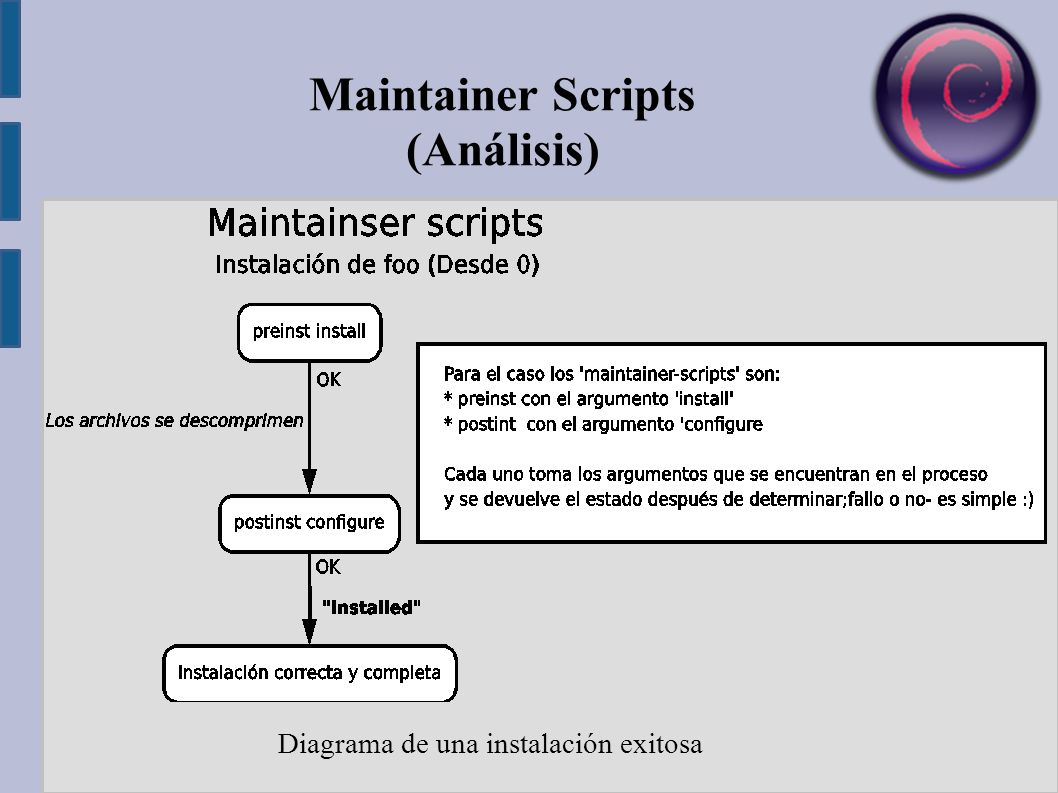 Maintainer Scripts
(Análisis)

Maintainser scripts
Instalación de foo (Desde 0)

preinst install

OK

Los archivos se descomprimen

postinst configure

OK

"Installed"

Instalación correcta y completa

Para el caso los 'maintainer-scripts' son:
* preinst con el argumento 'install'
* postint con el argumento 'configure

Cada uno toma los argumentos que se encuentran en el proceso
y se devuelve el estado después de determinar;fallo o no- es simple :)

Diagrama de una instalación exitosa